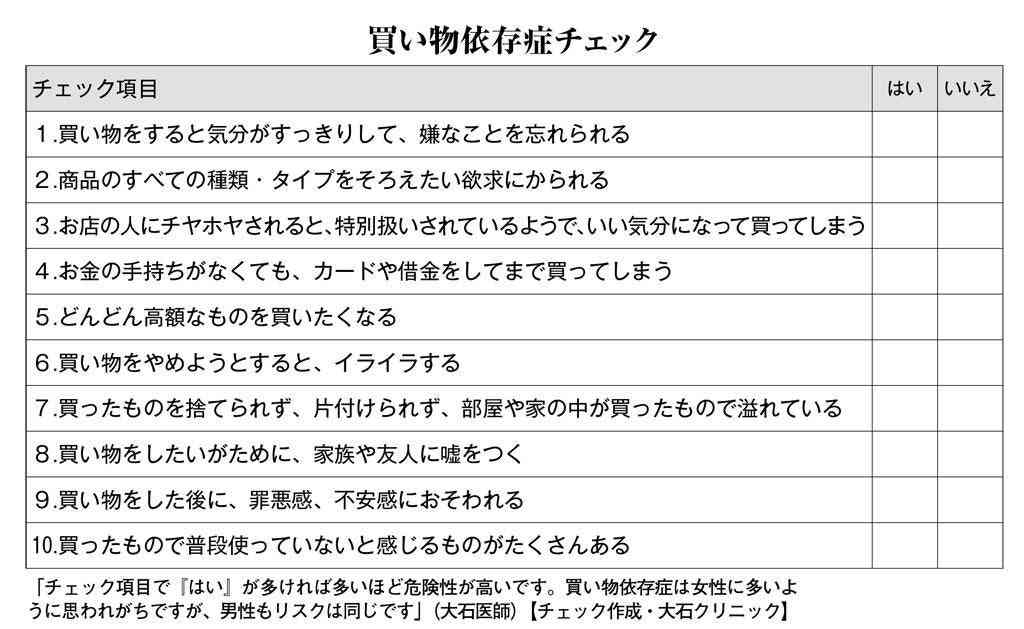 買い物依存症チェック

| チェック項目 | はい | いいえ |
|---|---|---|
| 1.買い物をすると気分がすっきりして、嫌なことを忘れられる | | |
| 2.商品のすべての種類・タイプをそろえたい欲求にかられる | | |
| 3.お店の人にチヤホヤされると、特別扱いされているようで、いい気分になって買ってしまう | | |
| 4.お金の手持ちがなくても、カードや借金をしてまで買ってしまう | | |
| 5.どんどん高額なものを買いたくなる | | |
| 6.買い物をやめようとすると、イライラする | | |
| 7.買ったものを捨てられず、片付けられず、部屋や家の中が買ったもので溢れている | | |
| 8.買い物をしたいがために、家族や友人に嘘をつく | | |
| 9.買い物をした後に、罪悪感、不安感におそわれる | | |
| 10.買ったもので普段使っていないと感じるものがたくさんある | | |

「チェック項目で『はい』が多ければ多いほど危険性が高いです。買い物依存症は女性に多いように思われがちですが、男性もリスクは同じです」（大石医師）【チェック作成・大石クリニック】